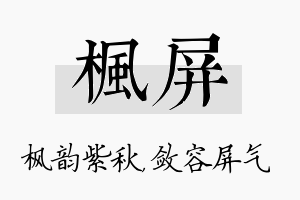 楓屏

枫韵紫秋,敛容屏气